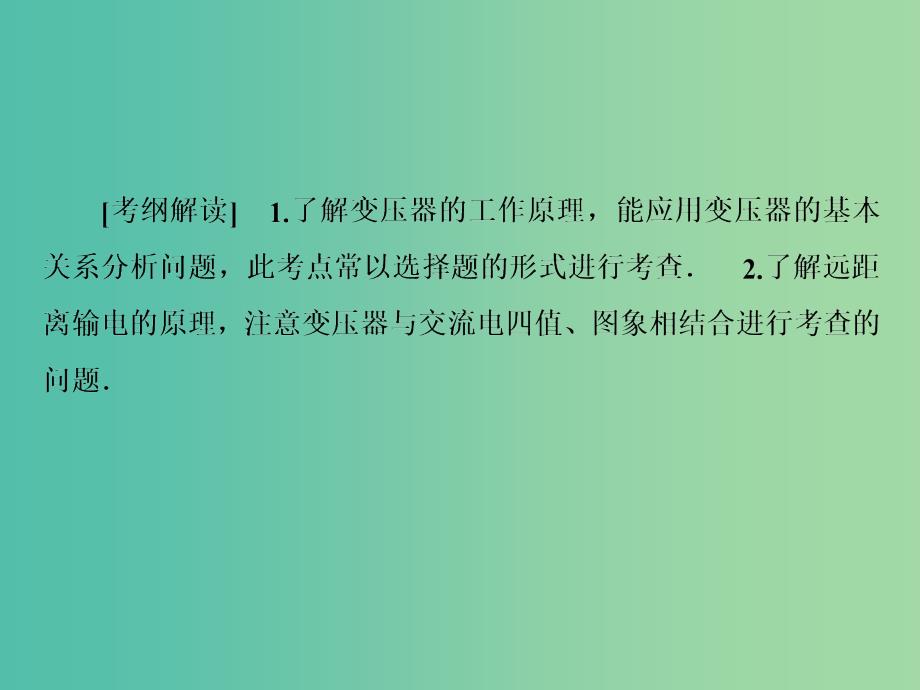 [考纲解读]　1.了解变压器的工作原理，能应用变压器的基本关系分析问题，此考点常以选择题的形式进行考查．　2.了解远距离输电的原理，注意变压器与交流电四值、图象相结合进行考查的问题．